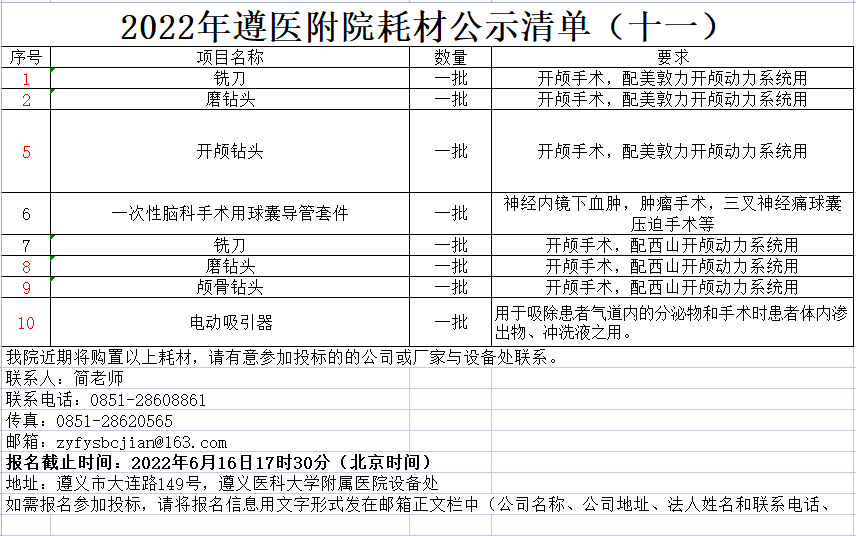 2022年遵医附院耗材公示清单（十一）

| 序号 | 项目名称 | 数量 | 要求 |
|---|---|---|---|
| 1 | 铣刀 | 一批 | 开颅手术，配美敦力开颅动力系统用 |
| 2 | 磨钻头 | 一批 | 开颅手术，配美敦力开颅动力系统用 |
| 5 | 开颅钻头 | 一批 | 开颅手术，配美敦力开颅动力系统用 |
| 6 | 一次性脑科手术用球囊导管套件 | 一批 | 神经内镜下血肿，肿瘤手术，三叉神经痛球囊压迫手术等 |
| 7 | 铣刀 | 一批 | 开颅手术，配西山开颅动力系统用 |
| 8 | 磨钻头 | 一批 | 开颅手术，配西山开颅动力系统用 |
| 9 | 颅骨钻头 | 一批 | 开颅手术，配西山开颅动力系统用 |
| 10 | 电动吸引器 | 一批 | 用于吸除患者气道内的分泌物和手术时患者体内渗出物、冲洗液之用。 |

我院近期将购置以上耗材，请有意参加投标的的公司或厂家与设备处联系。
联系人：简老师
联系电话：0851-28608861
传真：0851-28620565
邮箱：zyfysbcjian@163.com
报名截止时间：2022年6月16日17时30分（北京时间）
地址：遵义市大连路149号，遵义医科大学附属医院设备处
如需报名参加投标，请将报名信息用文字形式发在邮箱正文栏中（公司名称、公司地址、法人姓名和联系电话、